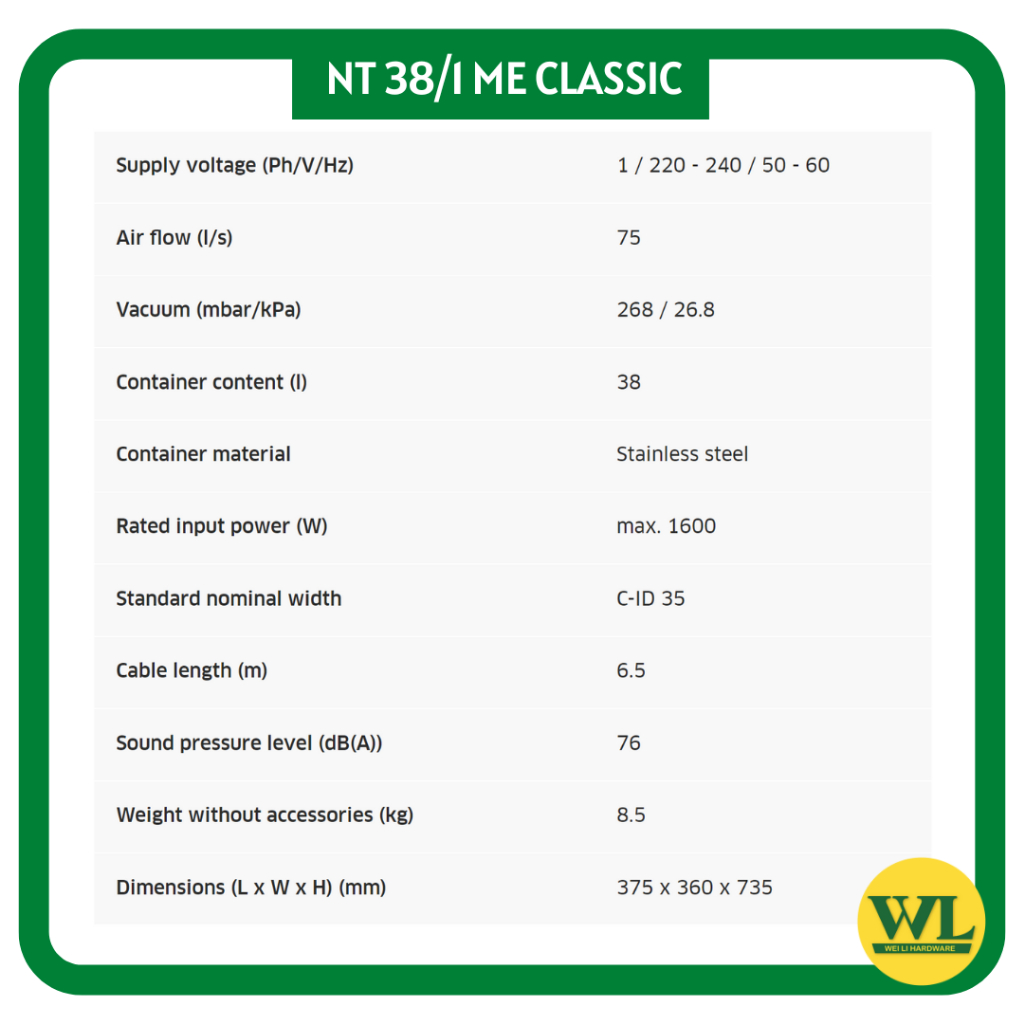 NT 38/1 ME CLASSIC

| | |
|---|---|
| Supply voltage (Ph/V/Hz) | 1 / 220 - 240 / 50 - 60 |
| Air flow (l/s) | 75 |
| Vacuum (mbar/kPa) | 268 / 26.8 |
| Container content (l) | 38 |
| Container material | Stainless steel |
| Rated input power (W) | max. 1600 |
| Standard nominal width | C-ID 35 |
| Cable length (m) | 6.5 |
| Sound pressure level (dB(A)) | 76 |
| Weight without accessories (kg) | 8.5 |
| Dimensions (L x W x H) (mm) | 375 x 360 x 735 |

WL
WEI LI HARDWARE